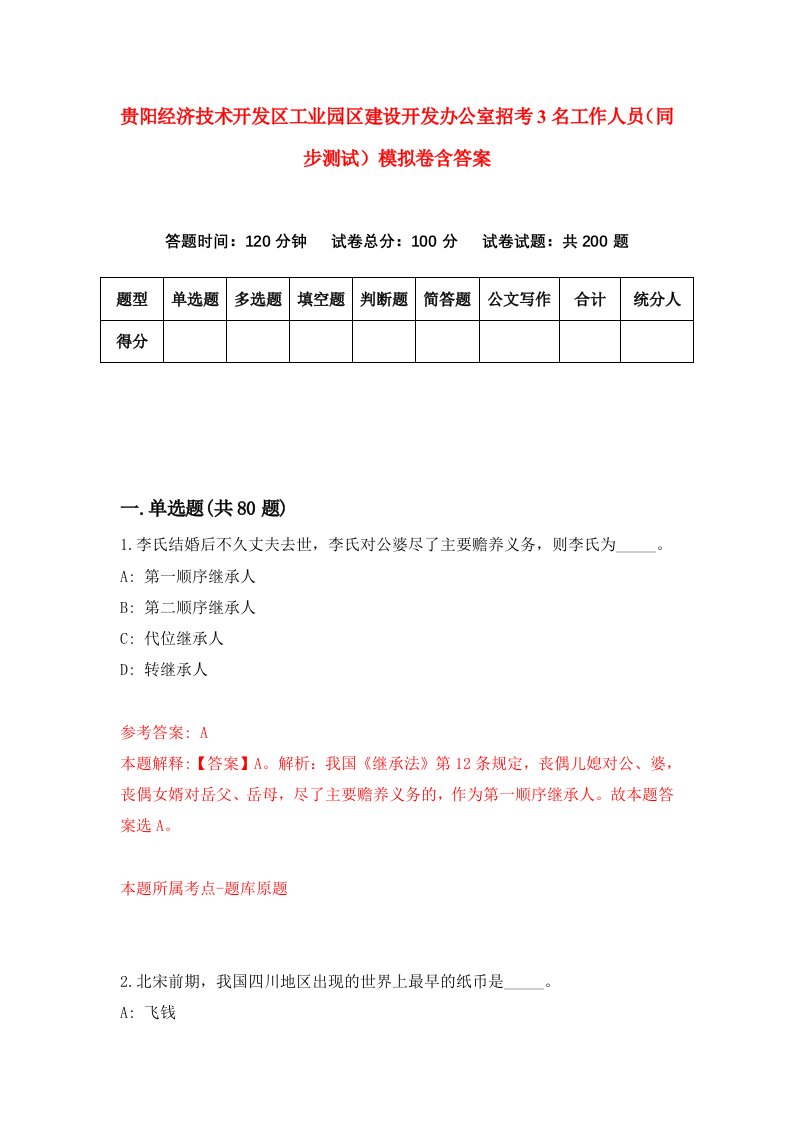 贵阳经济技术开发区工业园区建设开发办公室招考3名工作人员（同步测试）模拟卷含答案

答题时间：120分钟　试卷总分：100分　试卷试题：共200题

| 题型 | 单选题 | 多选题 | 填空题 | 判断题 | 简答题 | 公文写作 | 合计 | 统分人 |
|---|---|---|---|---|---|---|---|---|
| 得分 | | | | | | | | |

一.单选题(共80题)

1.李氏结婚后不久丈夫去世，李氏对公婆尽了主要赡养义务，则李氏为_____。
A: 第一顺序继承人
B: 第二顺序继承人
C: 代位继承人
D: 转继承人

参考答案: A
本题解释:【答案】A。解析：我国《继承法》第12条规定，丧偶儿媳对公、婆，丧偶女婿对岳父、岳母，尽了主要赡养义务的，作为第一顺序继承人。故本题答案选A。

本题所属考点-题库原题

2.北宋前期，我国四川地区出现的世界上最早的纸币是_____。
A: 飞钱